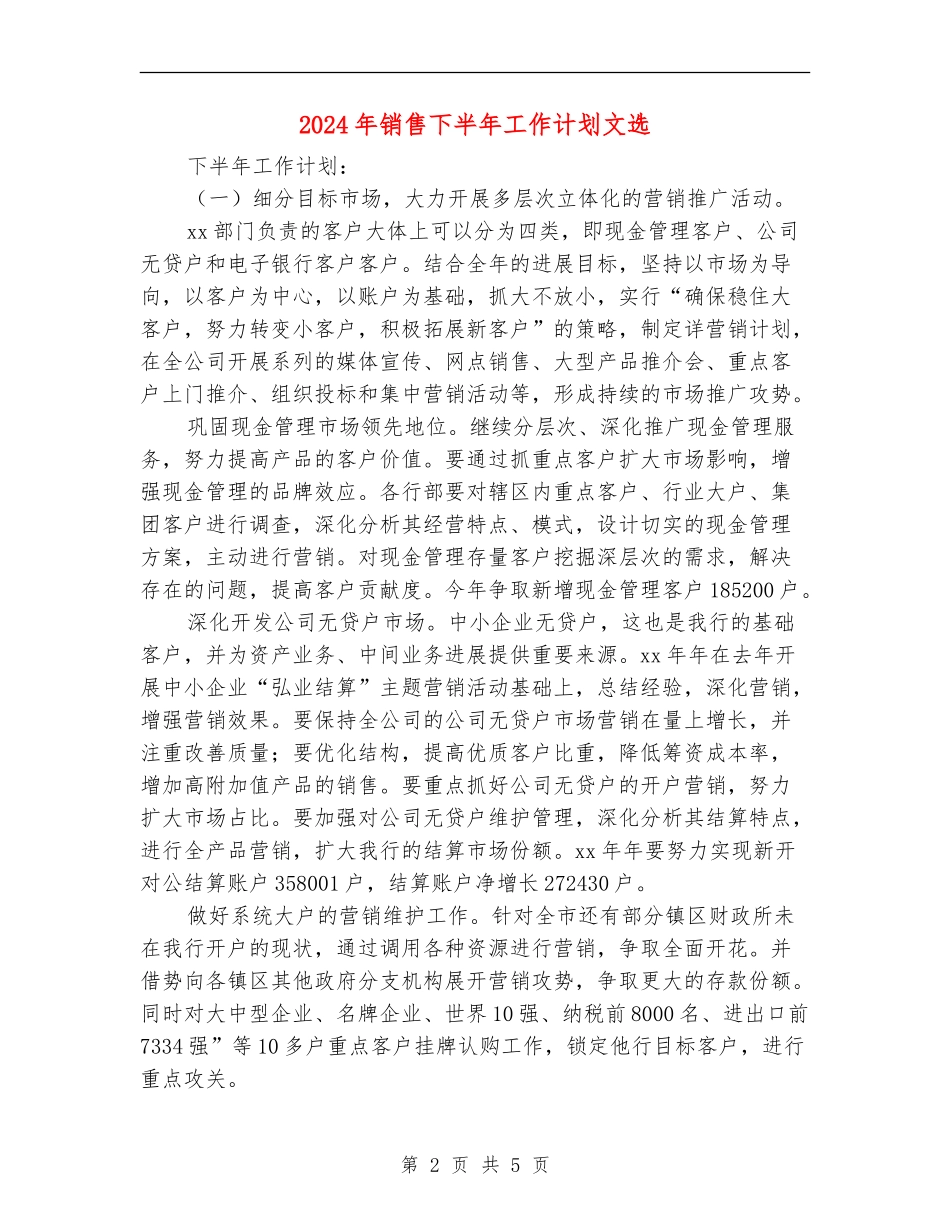 2024年销售下半年工作计划文选

下半年工作计划：

（一）细分目标市场，大力开展多层次立体化的营销推广活动。

xx部门负责的客户大体上可以分为四类，即现金管理客户、公司无贷户和电子银行客户客户。结合全年的进展目标，坚持以市场为导向，以客户为中心，以账户为基础，抓大不放小，实行“确保稳住大客户，努力转变小客户，积极拓展新客户”的策略，制定详营销计划，在全公司开展系列的媒体宣传、网点销售、大型产品推介会、重点客户上门推介、组织投标和集中营销活动等，形成持续的市场推广攻势。

巩固现金管理市场领先地位。继续分层次、深化推广现金管理服务，努力提高产品的客户价值。要通过抓重点客户扩大市场影响，增强现金管理的品牌效应。各行部要对辖区内重点客户、行业大户、集团客户进行调查，深化分析其经营特点、模式，设计切实的现金管理方案，主动进行营销。对现金管理存量客户挖掘深层次的需求，解决存在的问题，提高客户贡献度。今年争取新增现金管理客户185200户。

深化开发公司无贷户市场。中小企业无贷户，这也是我行的基础客户，并为资产业务、中间业务进展提供重要来源。xx年年在去年开展中小企业“弘业结算”主题营销活动基础上，总结经验，深化营销，增强营销效果。要保持全公司的公司无贷户市场营销在量上增长，并注重改善质量；要优化结构，提高优质客户比重，降低筹资成本率，增加高附加值产品的销售。要重点抓好公司无贷户的开户营销，努力扩大市场占比。要加强对公司无贷户维护管理，深化分析其结算特点，进行全产品营销，扩大我行的结算市场份额。xx年年要努力实现新开对公结算账户358001户，结算账户净增长272430户。

做好系统大户的营销维护工作。针对全市还有部分镇区财政所未在我行开户的现状，通过调用各种资源进行营销，争取全面开花。并借势向各镇区其他政府分支机构展开营销攻势，争取更大的存款份额。同时对大中型企业、名牌企业、世界10强、纳税前8000名、进出口前7334强”等10多户重点客户挂牌认购工作，锁定他行目标客户，进行重点攻关。

第 2 页 共 5 页